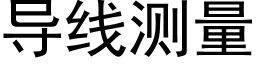 导线测量